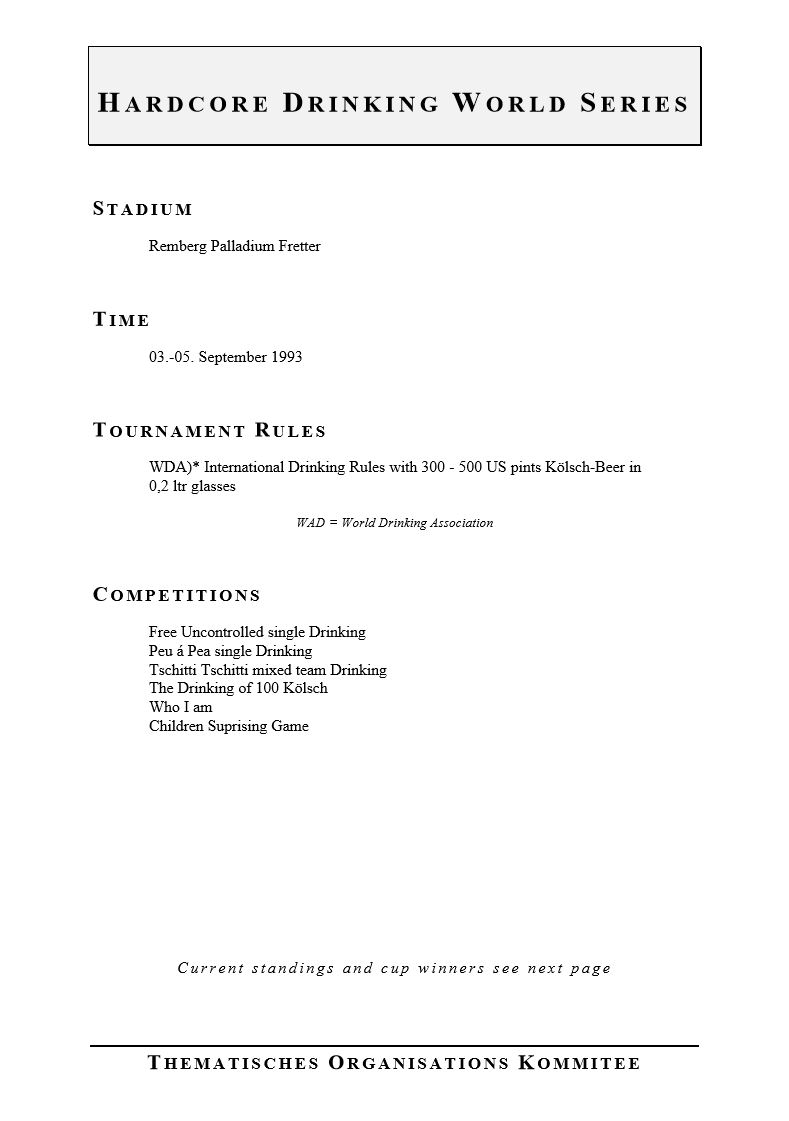 HARDCORE DRINKING WORLD SERIES

STADIUM

Remberg Palladium Fretter

TIME

03.-05. September 1993

TOURNAMENT RULES

WDA)* International Drinking Rules with 300 - 500 US pints Kölsch-Beer in 0,2 ltr glasses

WAD = World Drinking Association

COMPETITIONS

Free Uncontrolled single Drinking
Peu á Pea single Drinking
Tschitti Tschitti mixed team Drinking
The Drinking of 100 Kölsch
Who I am
Children Suprising Game

Current standings and cup winners see next page

THEMATISCHES ORGANISATIONS KOMMITEE